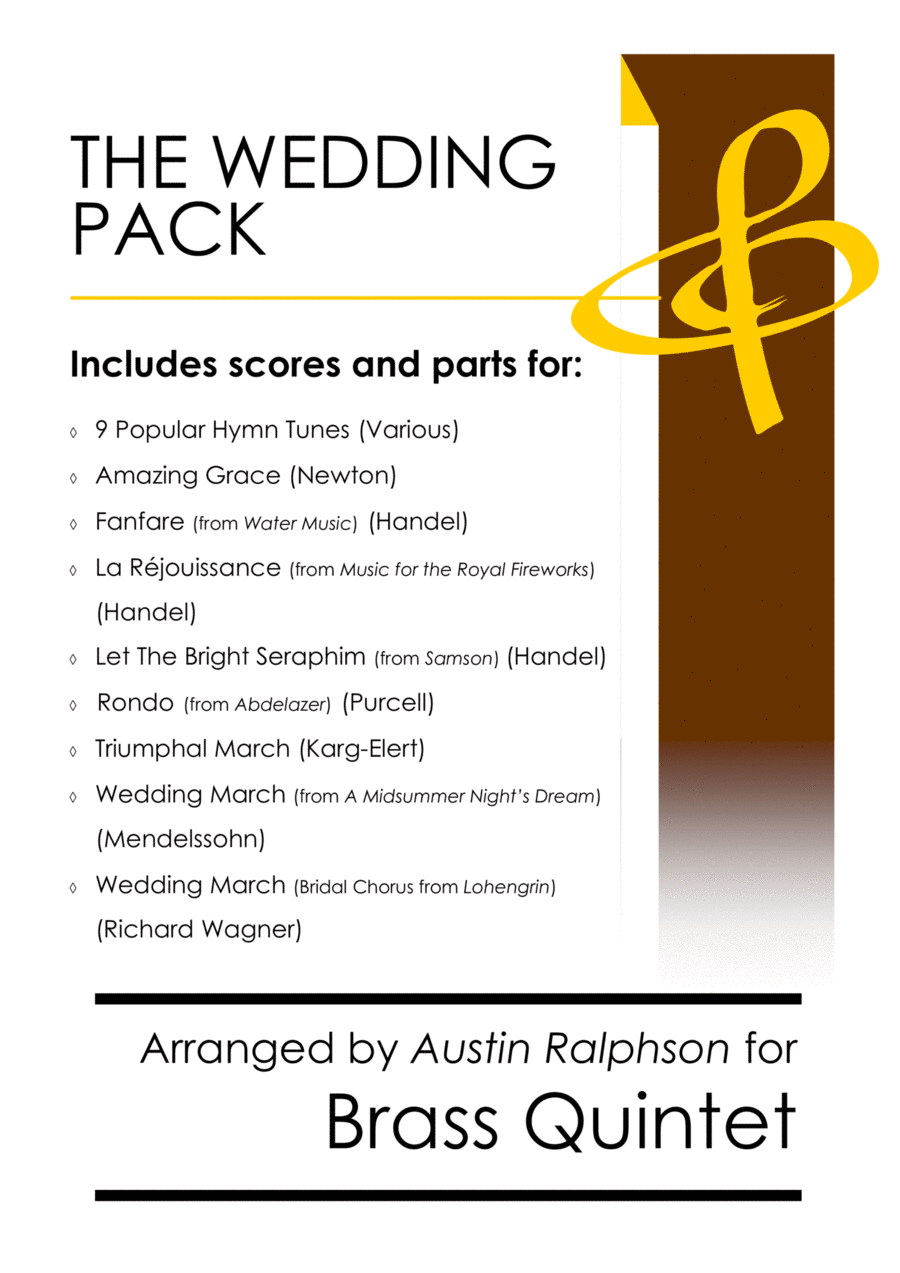 THE WEDDING PACK

Includes scores and parts for:

◊ 9 Popular Hymn Tunes (Various)
◊ Amazing Grace (Newton)
◊ Fanfare (from Water Music) (Handel)
◊ La Réjouissance (from Music for the Royal Fireworks) (Handel)
◊ Let The Bright Seraphim (from Samson) (Handel)
◊ Rondo (from Abdelazer) (Purcell)
◊ Triumphal March (Karg-Elert)
◊ Wedding March (from A Midsummer Night's Dream) (Mendelssohn)
◊ Wedding March (Bridal Chorus from Lohengrin) (Richard Wagner)

Arranged by Austin Ralphson for
Brass Quintet